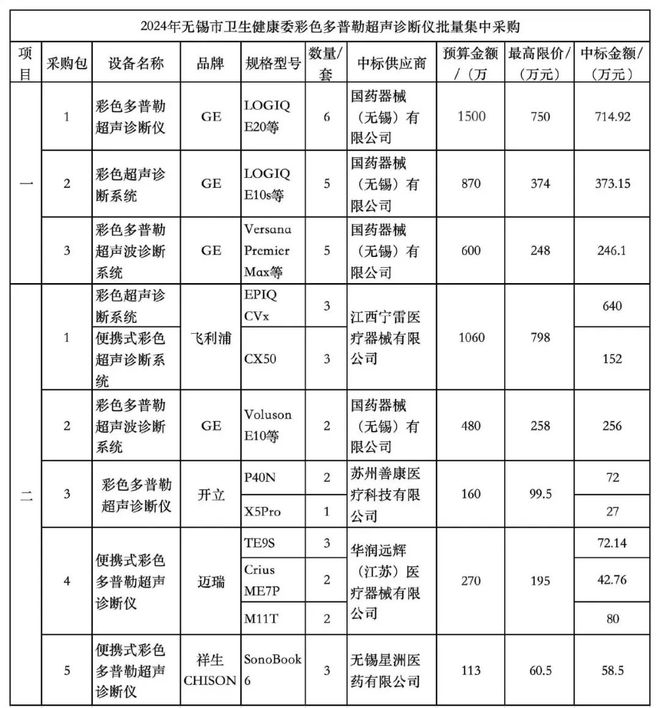 2024年无锡市卫生健康委彩色多普勒超声诊断仪批量集中采购

| 项目 | 采购包 | 设备名称 | 品牌 | 规格型号 | 数量/套 | 中标供应商 | 预算金额/（万 | 最高限价/（万元） | 中标金额/（万元） |
|---|---|---|---|---|---|---|---|---|---|
| 一 | 1 | 彩色多普勒超声诊断仪 | GE | LOGIQ E20等 | 6 | 国药器械（无锡）有限公司 | 1500 | 750 | 714.92 |
| 一 | 2 | 彩色超声诊断系统 | GE | LOGIQ E10s等 | 5 | 国药器械（无锡）有限公司 | 870 | 374 | 373.15 |
| 一 | 3 | 彩色多普勒超声波诊断系统 | GE | Versana Premier Max等 | 5 | 国药器械（无锡）有限公司 | 600 | 248 | 246.1 |
| 二 | 1 | 彩色超声诊断系统 | 飞利浦 | EPIQ CVx | 3 | 江西宁雷医疗器械有限公司 | 1060 | 798 | 640 |
| 二 | 1 | 便携式彩色超声诊断系统 | 飞利浦 | CX50 | 3 | 江西宁雷医疗器械有限公司 | 1060 | 798 | 152 |
| 二 | 2 | 彩色多普勒超声波诊断系统 | GE | Voluson E10等 | 2 | 国药器械（无锡）有限公司 | 480 | 258 | 256 |
| 二 | 3 | 彩色多普勒超声诊断仪 | 开立 | P40N | 2 | 苏州善康医疗科技有限公司 | 160 | 99.5 | 72 |
| 二 | 3 | 彩色多普勒超声诊断仪 | 开立 | X5Pro | 1 | 苏州善康医疗科技有限公司 | 160 | 99.5 | 27 |
| 二 | 4 | 便携式彩色多普勒超声诊断仪 | 迈瑞 | TE9S | 3 | 华润远辉（江苏）医疗器械有限公司 | 270 | 195 | 72.14 |
| 二 | 4 | 便携式彩色多普勒超声诊断仪 | 迈瑞 | Crius ME7P | 2 | 华润远辉（江苏）医疗器械有限公司 | 270 | 195 | 42.76 |
| 二 | 4 | 便携式彩色多普勒超声诊断仪 | 迈瑞 | M11T | 2 | 华润远辉（江苏）医疗器械有限公司 | 270 | 195 | 80 |
| 二 | 5 | 便携式彩色多普勒超声诊断仪 | 祥生 CHISON | SonoBook 6 | 3 | 无锡星洲医药有限公司 | 113 | 60.5 | 58.5 |